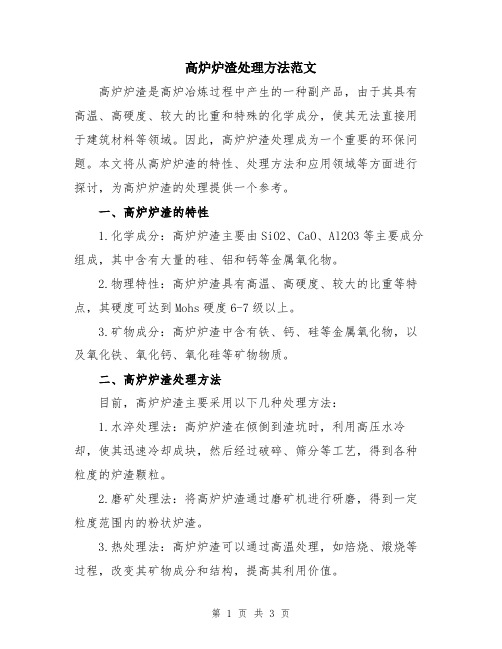 高炉炉渣处理方法范文

高炉炉渣是高炉冶炼过程中产生的一种副产品，由于其具有高温、高硬度、较大的比重和特殊的化学成分，使其无法直接用于建筑材料等领域。因此，高炉炉渣处理成为一个重要的环保问题。本文将从高炉炉渣的特性、处理方法和应用领域等方面进行探讨，为高炉炉渣的处理提供一个参考。

一、高炉炉渣的特性

1.化学成分：高炉炉渣主要由SiO2、CaO、Al2O3等主要成分组成，其中含有大量的硅、铝和钙等金属氧化物。

2.物理特性：高炉炉渣具有高温、高硬度、较大的比重等特点，其硬度可达到Mohs硬度6-7级以上。

3.矿物成分：高炉炉渣中含有铁、钙、硅等金属氧化物，以及氧化铁、氧化钙、氧化硅等矿物物质。

二、高炉炉渣处理方法

目前，高炉炉渣主要采用以下几种处理方法：

1.水淬处理法：高炉炉渣在倾倒到渣坑时，利用高压水冷却，使其迅速冷却成块，然后经过破碎、筛分等工艺，得到各种粒度的炉渣颗粒。

2.磨矿处理法：将高炉炉渣通过磨矿机进行研磨，得到一定粒度范围内的粉状炉渣。

3.热处理法：高炉炉渣可以通过高温处理，如焙烧、煅烧等过程，改变其矿物成分和结构，提高其利用价值。

第 1 页 共 3 页